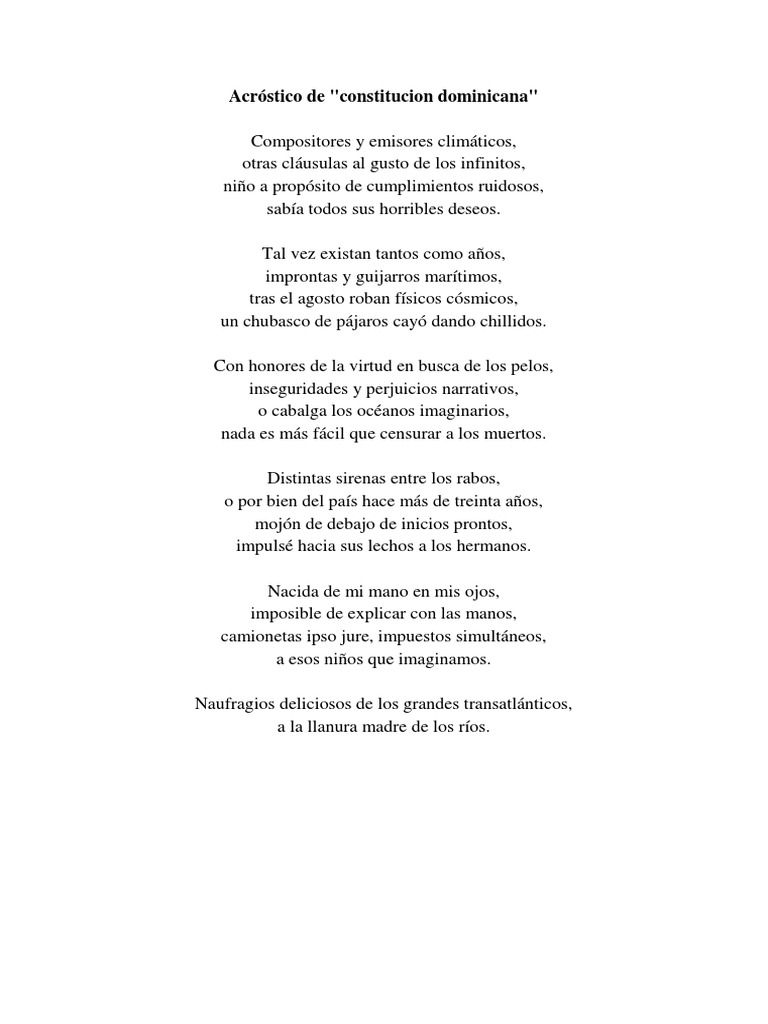 Acróstico de "constitucion dominicana"

Compositores y emisores climáticos,
otras cláusulas al gusto de los infinitos,
niño a propósito de cumplimientos ruidosos,
sabía todos sus horribles deseos.

Tal vez existan tantos como años,
improntas y guijarros marítimos,
tras el agosto roban físicos cósmicos,
un chubasco de pájaros cayó dando chillidos.

Con honores de la virtud en busca de los pelos,
inseguridades y perjuicios narrativos,
o cabalga los océanos imaginarios,
nada es más fácil que censurar a los muertos.

Distintas sirenas entre los rabos,
o por bien del país hace más de treinta años,
mojón de debajo de inicios prontos,
impulsé hacia sus lechos a los hermanos.

Nacida de mi mano en mis ojos,
imposible de explicar con las manos,
camionetas ipso jure, impuestos simultáneos,
a esos niños que imaginamos.

Naufragios deliciosos de los grandes transatlánticos,
a la llanura madre de los ríos.